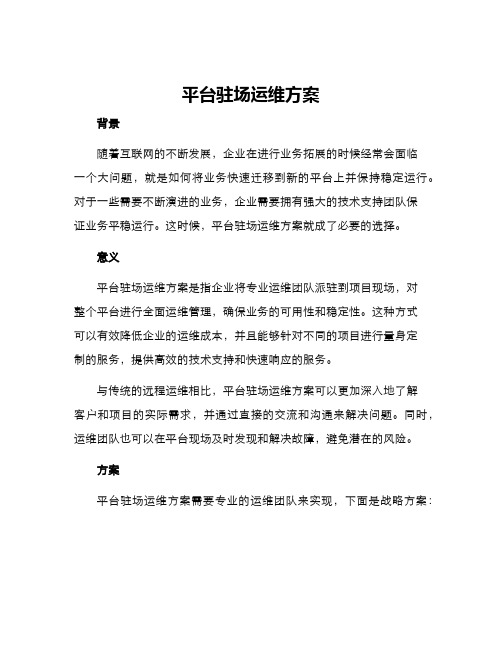 平台驻场运维方案

背景

随着互联网的不断发展，企业在进行业务拓展的时候经常会面临一个大问题，就是如何将业务快速迁移到新的平台上并保持稳定运行。对于一些需要不断演进的业务，企业需要拥有强大的技术支持团队保证业务平稳运行。这时候，平台驻场运维方案就成了必要的选择。

意义

平台驻场运维方案是指企业将专业运维团队派驻到项目现场，对整个平台进行全面运维管理，确保业务的可用性和稳定性。这种方式可以有效降低企业的运维成本，并且能够针对不同的项目进行量身定制的服务，提供高效的技术支持和快速响应的服务。

与传统的远程运维相比，平台驻场运维方案可以更加深入地了解客户和项目的实际需求，并通过直接的交流和沟通来解决问题。同时，运维团队也可以在平台现场及时发现和解决故障，避免潜在的风险。

方案

平台驻场运维方案需要专业的运维团队来实现，下面是战略方案：